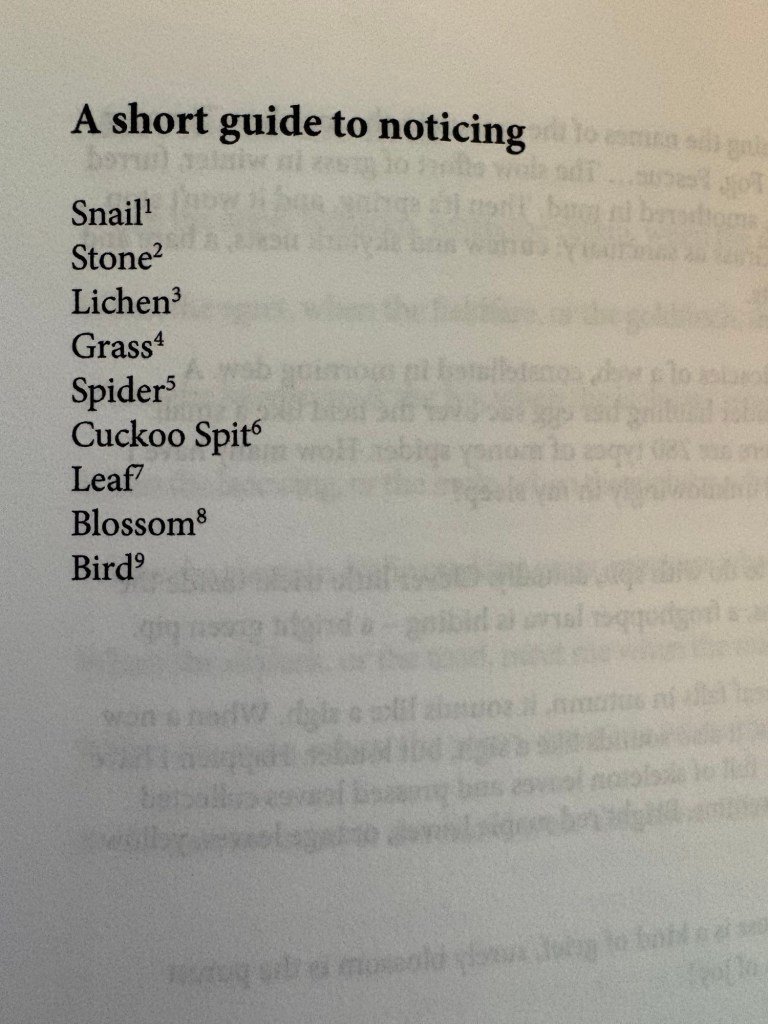 A short guide to noticing

Snail$^{1}$
Stone$^{2}$
Lichen$^{3}$
Grass$^{4}$
Spider$^{5}$
Cuckoo Spit$^{6}$
Leaf$^{7}$
Blossom$^{8}$
Bird$^{9}$